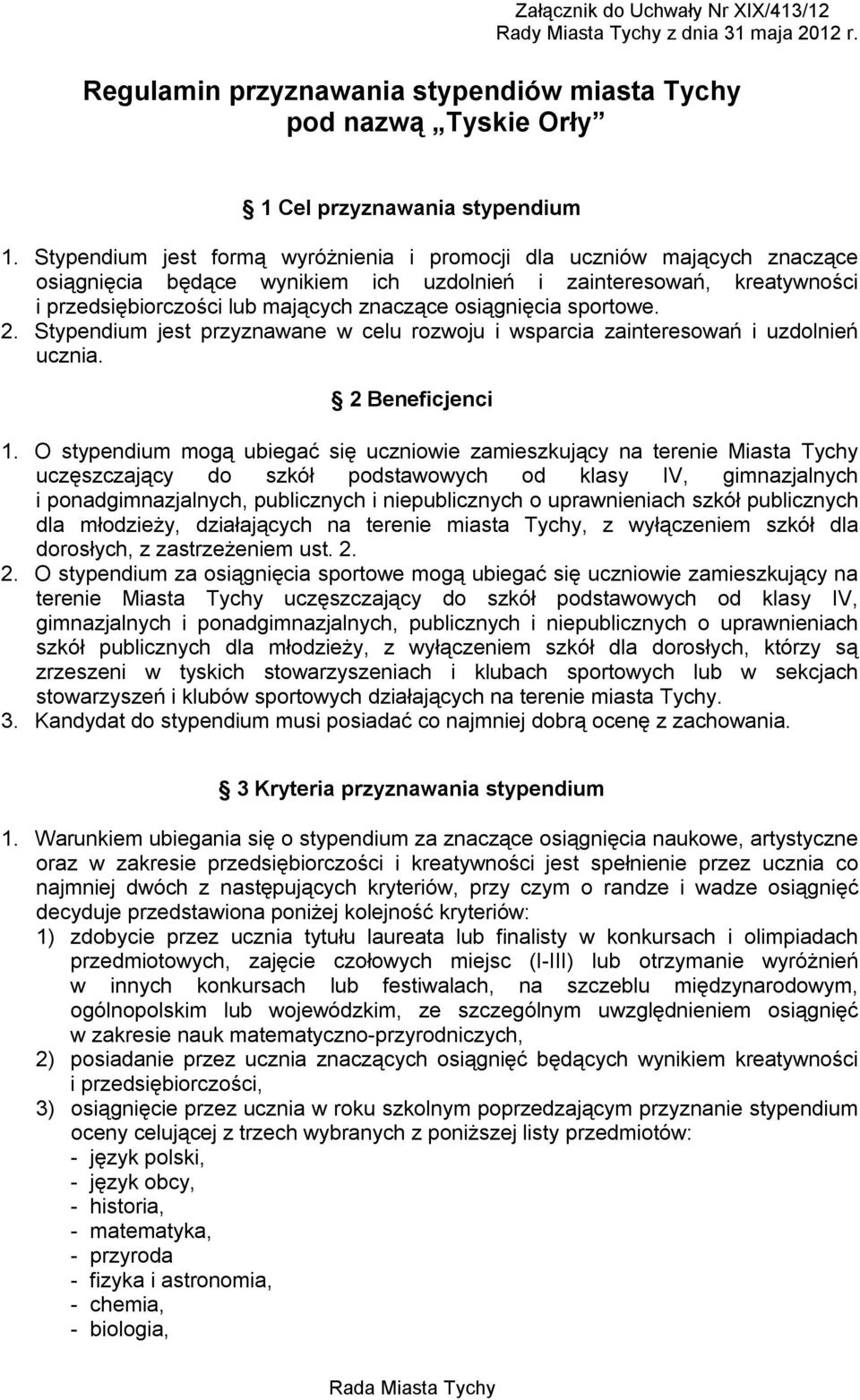 Załącznik do Uchwały Nr XIX/413/12
Rady Miasta Tychy z dnia 31 maja 2012 r.

Regulamin przyznawania stypendiów miasta Tychy
pod nazwą „Tyskie Orły”

§ 1 Cel przyznawania stypendium

1. Stypendium jest formą wyróżnienia i promocji dla uczniów mających znaczące osiągnięcia będące wynikiem ich uzdolnień i zainteresowań, kreatywności i przedsiębiorczości lub mających znaczące osiągnięcia sportowe.
2. Stypendium jest przyznawane w celu rozwoju i wsparcia zainteresowań i uzdolnień ucznia.

§ 2 Beneficjenci

1. O stypendium mogą ubiegać się uczniowie zamieszkujący na terenie Miasta Tychy uczęszczający do szkół podstawowych od klasy IV, gimnazjalnych i ponadgimnazjalnych, publicznych i niepublicznych o uprawnieniach szkół publicznych dla młodzieży, działających na terenie miasta Tychy, z wyłączeniem szkół dla dorosłych, z zastrzeżeniem ust. 2.
2. O stypendium za osiągnięcia sportowe mogą ubiegać się uczniowie zamieszkujący na terenie Miasta Tychy uczęszczający do szkół podstawowych od klasy IV, gimnazjalnych i ponadgimnazjalnych, publicznych i niepublicznych o uprawnieniach szkół publicznych dla młodzieży, z wyłączeniem szkół dla dorosłych, którzy są zrzeszeni w tyskich stowarzyszeniach i klubach sportowych lub w sekcjach stowarzyszeń i klubów sportowych działających na terenie miasta Tychy.
3. Kandydat do stypendium musi posiadać co najmniej dobrą ocenę z zachowania.

§ 3 Kryteria przyznawania stypendium

1. Warunkiem ubiegania się o stypendium za znaczące osiągnięcia naukowe, artystyczne oraz w zakresie przedsiębiorczości i kreatywności jest spełnienie przez ucznia co najmniej dwóch z następujących kryteriów, przy czym o randze i wadze osiągnięć decyduje przedstawiona poniżej kolejność kryteriów:
1) zdobycie przez ucznia tytułu laureata lub finalisty w konkursach i olimpiadach przedmiotowych, zajęcie czołowych miejsc (I-III) lub otrzymanie wyróżnień w innych konkursach lub festiwalach, na szczeblu międzynarodowym, ogólnopolskim lub wojewódzkim, ze szczególnym uwzględnieniem osiągnięć w zakresie nauk matematyczno-przyrodniczych,
2) posiadanie przez ucznia znaczących osiągnięć będących wynikiem kreatywności i przedsiębiorczości,
3) osiągnięcie przez ucznia w roku szkolnym poprzedzającym przyznanie stypendium oceny celującej z trzech wybranych z poniższej listy przedmiotów:
- język polski,
- język obcy,
- historia,
- matematyka,
- przyroda
- fizyka i astronomia,
- chemia,
- biologia,

Rada Miasta Tychy